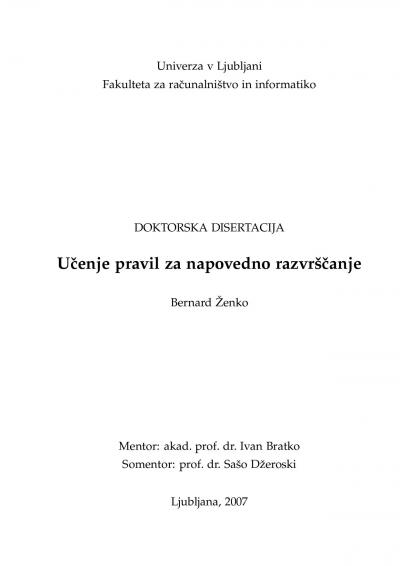 Univerza v Ljubljani
Fakulteta za računalništvo in informatiko

DOKTORSKA DISERTACIJA

Učenje pravil za napovedno razvrščanje

Bernard Ženko

Mentor: akad. prof. dr. Ivan Bratko
Somentor: prof. dr. Sašo Džeroski

Ljubljana, 2007